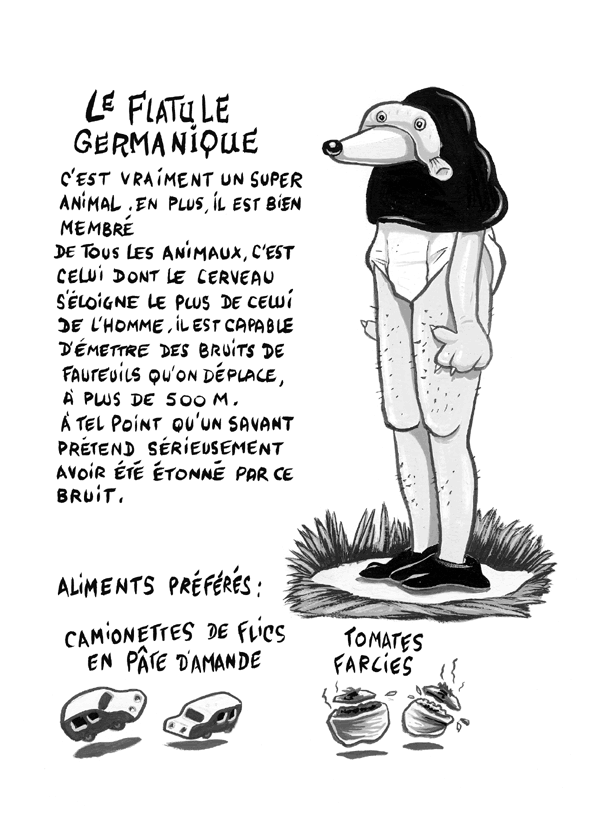 LE FLATULE GERMANIQUE

C'EST VRAIMENT UN SUPER ANIMAL. EN PLUS, IL EST BIEN MEMBRÉ
DE TOUS LES ANIMAUX, C'EST CELUI DONT LE CERVEAU S'ÉLOIGNE LE PLUS DE CELUI DE L'HOMME, IL EST CAPABLE D'ÉMETTRE DES BRUITS DE FAUTEUILS QU'ON DÉPLACE, À PLUS DE 500 M.
À TEL POINT QU'UN SAVANT PRÉTEND SÉRIEUSEMENT AVOIR ÉTÉ ÉTONNÉ PAR CE BRUIT.

ALIMENTS PRÉFÉRÉS :

CAMIONETTES DE FLICS EN PÂTE D'AMANDE

TOMATES FARCIES